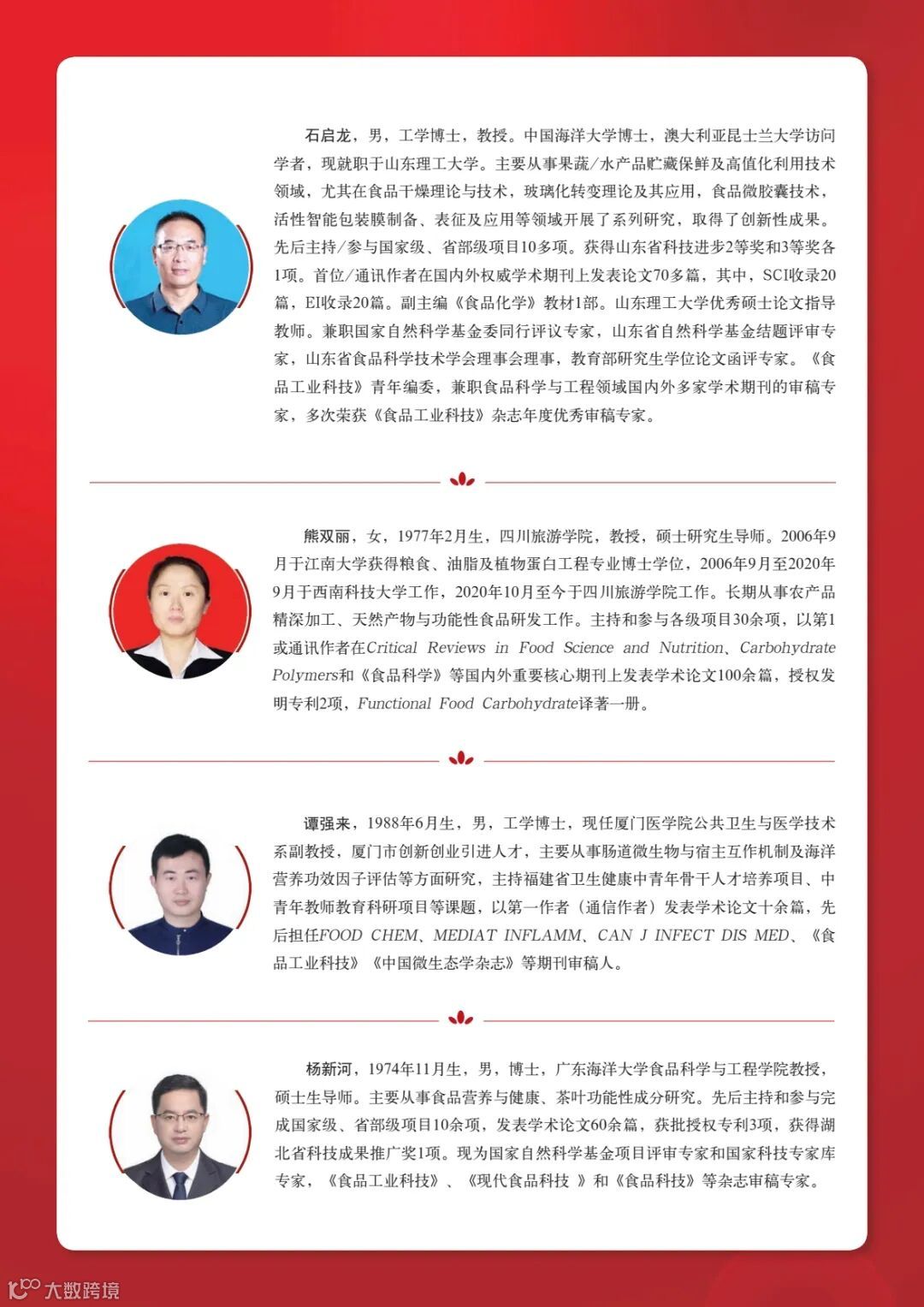 石启龙，男，工学博士，教授。中国海洋大学博士，澳大利亚昆士兰大学访问学者，现就职于山东理工大学。主要从事果蔬/水产品贮藏保鲜及高值化利用技术领域，尤其在食品干燥理论与技术，玻璃化转变理论及其应用，食品微胶囊技术，活性智能包装膜制备、表征及应用等领域开展了系列研究，取得了创新性成果。先后主持/参与国家级、省部级项目10多项。获得山东省科技进步2等奖和3等奖各1项。首位/通讯作者在国内外权威学术期刊上发表论文70多篇，其中，SCI收录20篇，EI收录20篇。副主编《食品化学》教材1部。山东理工大学优秀硕士论文指导教师。兼职国家自然科学基金委同行评议专家，山东省自然科学基金结题评审专家，山东省食品科学技术学会理事会理事，教育部研究生学位论文函评专家。《食品工业科技》青年编委，兼职食品科学与工程领域国内外多家学术期刊的审稿专家，多次荣获《食品工业科技》杂志年度优秀审稿专家。

熊双丽，女，1977年2月生，四川旅游学院，教授，硕士研究生导师。2006年9月于江南大学获得粮食、油脂及植物蛋白工程专业博士学位，2006年9月至2020年9月于西南科技大学工作，2020年10月至今于四川旅游学院工作。长期从事农产品精深加工、天然产物与功能性食品研发工作。主持和参与各级项目30余项，以第1或通讯作者在Critical Reviews in Food Science and Nutrition、Carbohydrate Polymers和《食品科学》等国内外重要核心期刊上发表学术论文100余篇，授权发明专利2项，Functional Food Carbohydrate译著一册。

谭强来，1988年6月生，男，工学博士，现任厦门医学院公共卫生与医学技术系副教授，厦门市创新创业引进人才，主要从事肠道微生物与宿主互作机制及海洋营养功效因子评估等方面研究，主持福建省卫生健康中青年骨干人才培养项目、中青年教师教育科研项目等课题，以第一作者（通信作者）发表学术论文十余篇，先后担任FOOD CHEM、MEDIAT INFLAMM、CAN J INFECT DIS MED、《食品工业科技》《中国微生态学杂志》等期刊审稿人。

杨新河，1974年11月生，男，博士，广东海洋大学食品科学与工程学院教授，硕士生导师。主要从事食品营养与健康、茶叶功能性成分研究。先后主持和参与完成国家级、省部级项目10余项，发表学术论文60余篇，获批授权专利3项，获得湖北省科技成果推广奖1项。现为国家自然科学基金项目评审专家和国家科技专家库专家，《食品工业科技》、《现代食品科技 》和《食品科技》等杂志审稿专家。

大数跨境